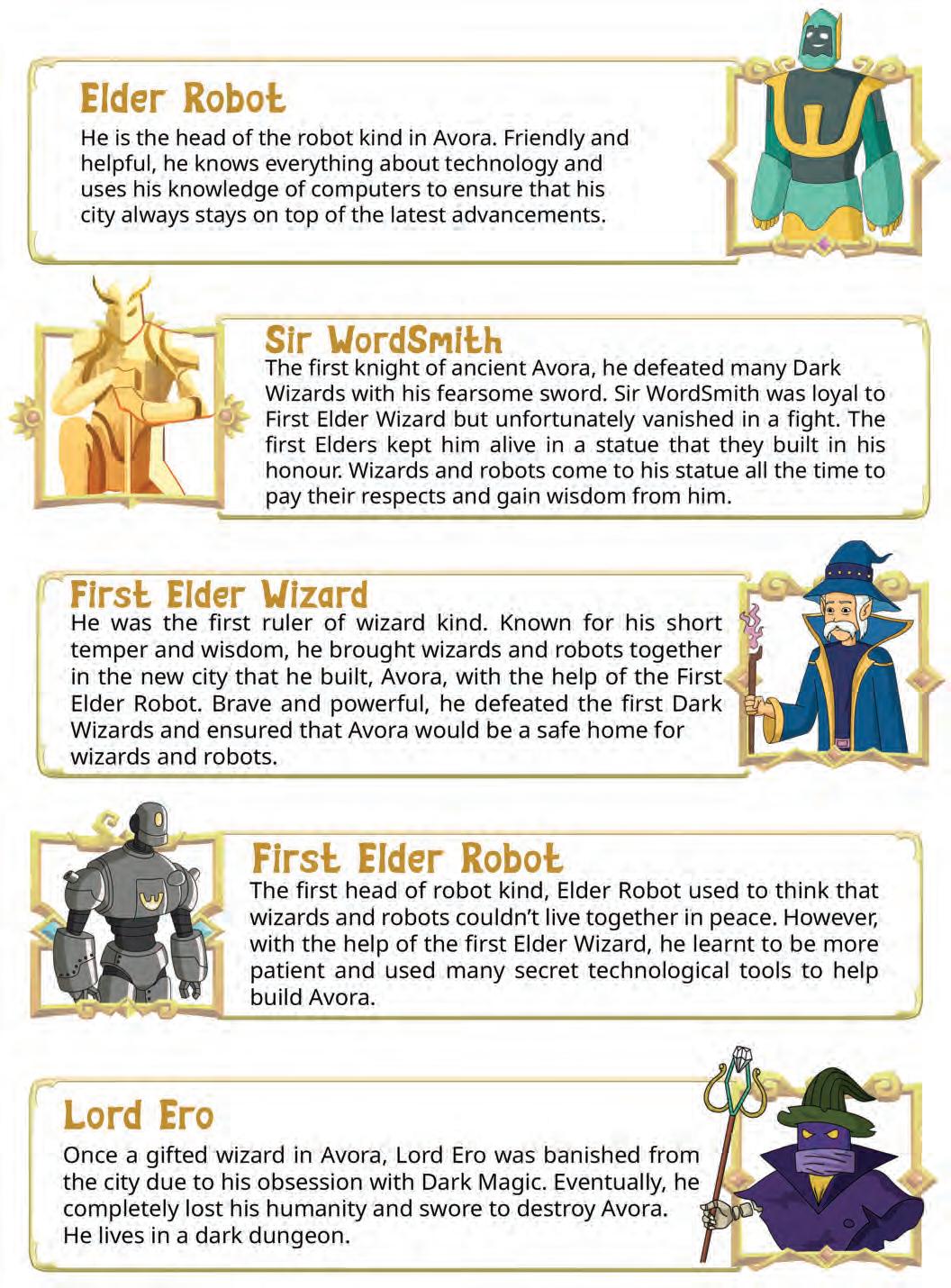 Elder Robot

He is the head of the robot kind in Avora. Friendly and helpful, he knows everything about technology and uses his knowledge of computers to ensure that his city always stays on top of the latest advancements.

Sir WordSmith

The first knight of ancient Avora, he defeated many Dark Wizards with his fearsome sword. Sir WordSmith was loyal to First Elder Wizard but unfortunately vanished in a fight. The first Elders kept him alive in a statue that they built in his honour. Wizards and robots come to his statue all the time to pay their respects and gain wisdom from him.

First Elder Wizard

He was the first ruler of wizard kind. Known for his short temper and wisdom, he brought wizards and robots together in the new city that he built, Avora, with the help of the First Elder Robot. Brave and powerful, he defeated the first Dark Wizards and ensured that Avora would be a safe home for wizards and robots.

First Elder Robot

The first head of robot kind, Elder Robot used to think that wizards and robots couldn't live together in peace. However, with the help of the first Elder Wizard, he learnt to be more patient and used many secret technological tools to help build Avora.

Lord Ero

Once a gifted wizard in Avora, Lord Ero was banished from the city due to his obsession with Dark Magic. Eventually, he completely lost his humanity and swore to destroy Avora. He lives in a dark dungeon.